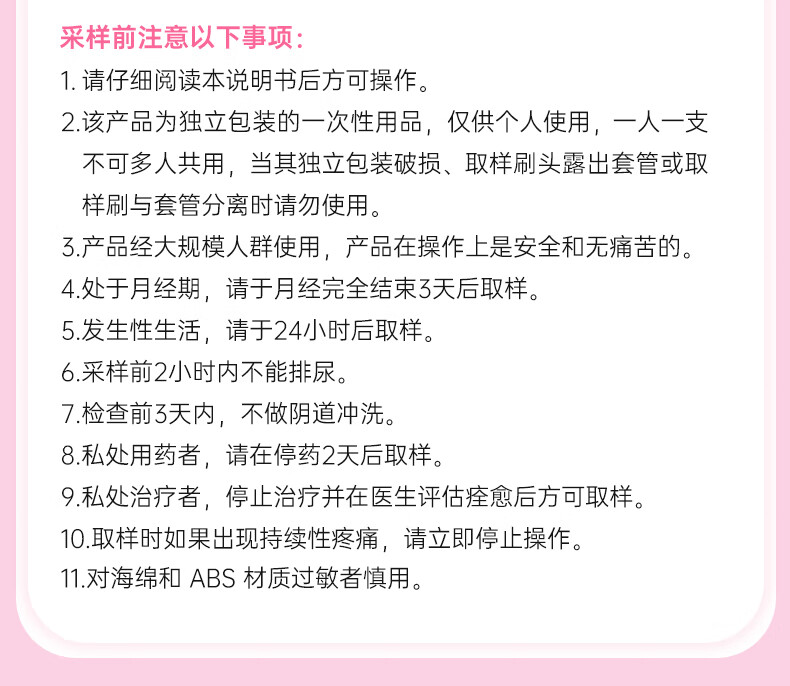 采样前注意以下事项：

1. 请仔细阅读本说明书后方可操作。

2.该产品为独立包装的一次性用品，仅供个人使用，一人一支不可多人共用，当其独立包装破损、取样刷头露出套管或取样刷与套管分离时请勿使用。

3.产品经大规模人群使用，产品在操作上是安全和无痛苦的。

4.处于月经期，请于月经完全结束3天后取样。

5.发生性生活，请于24小时后取样。

6.采样前2小时内不能排尿。

7.检查前3天内，不做阴道冲洗。

8.私处用药者，请在停药2天后取样。

9.私处治疗者，停止治疗并在医生评估痊愈后方可取样。

10.取样时如果出现持续性疼痛，请立即停止操作。

11.对海绵和 ABS 材质过敏者慎用。